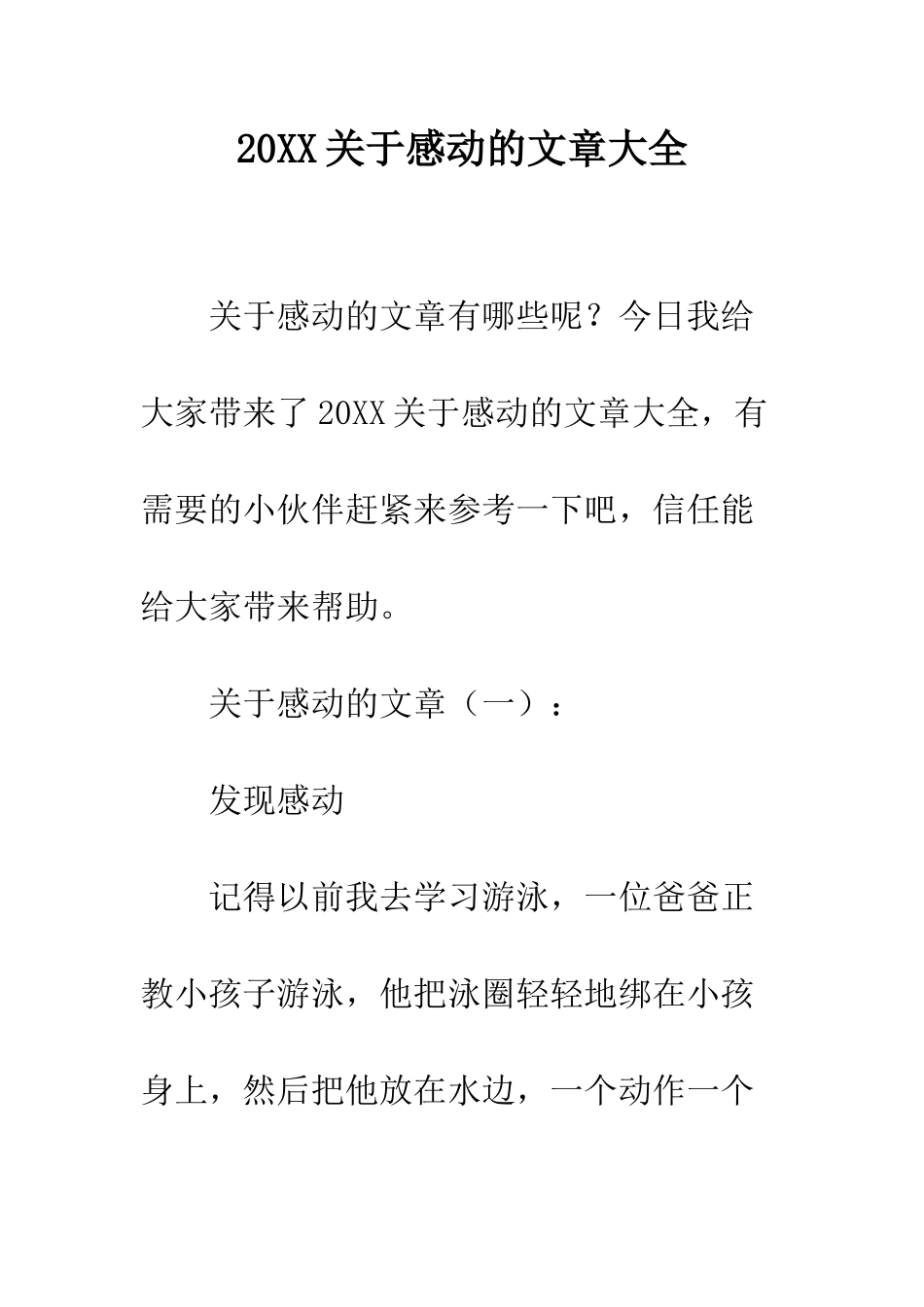 20XX关于感动的文章大全

关于感动的文章有哪些呢？今日我给大家带来了20XX关于感动的文章大全，有需要的小伙伴赶紧来参考一下吧，信任能给大家带来帮助。

关于感动的文章（一）：

发现感动

记得以前我去学习游泳，一位爸爸正教小孩子游泳，他把泳圈轻轻地绑在小孩身上，然后把他放在水边，一个动作一个